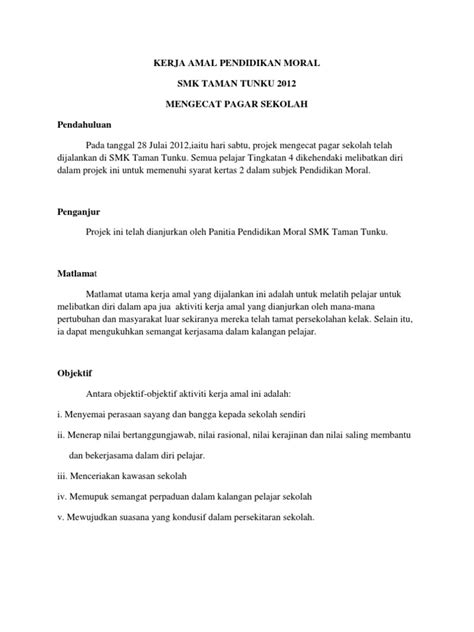 KERJA AMAL PENDIDIKAN MORAL

SMK TAMAN TUNKU 2012

MENGECAT PAGAR SEKOLAH

Pendahuluan

Pada tanggal 28 Julai 2012,iaitu hari sabtu, projek mengecat pagar sekolah telah dijalankan di SMK Taman Tunku. Semua pelajar Tingkatan 4 dikehendaki melibatkan diri dalam projek ini untuk memenuhi syarat kertas 2 dalam subjek Pendidikan Moral.

Penganjur

Projek ini telah dianjurkan oleh Panitia Pendidikan Moral SMK Taman Tunku.

Matlamat

Matlamat utama kerja amal yang dijalankan ini adalah untuk melatih pelajar untuk melibatkan diri dalam apa jua aktiviti kerja amal yang dianjurkan oleh mana-mana pertubuhan dan masyarakat luar sekiranya mereka telah tamat persekolahan kelak. Selain itu, ia dapat mengukuhkan semangat kerjasama dalam kalangan pelajar.

Objektif

Antara objektif-objektif aktiviti kerja amal ini adalah:

i. Menyemai perasaan sayang dan bangga kepada sekolah sendiri

ii. Menerap nilai bertanggungjawab, nilai rasional, nilai kerajinan dan nilai saling membantu dan bekerjasama dalam diri pelajar.

iii. Menceriakan kawasan sekolah

iv. Memupuk semangat perpaduan dalam kalangan pelajar sekolah

v. Mewujudkan suasana yang kondusif dalam persekitaran sekolah.